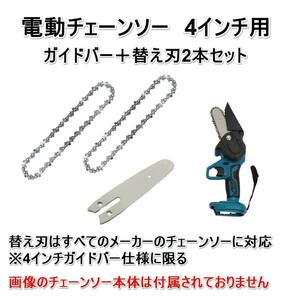 電動チェーンソー　4インチ用
ガイドバー＋替え刃2本セット

替え刃はすべてのメーカーのチェーンソーに対応
※4インチガイドバー仕様に限る

画像のチェーンソー本体は付属されておりません